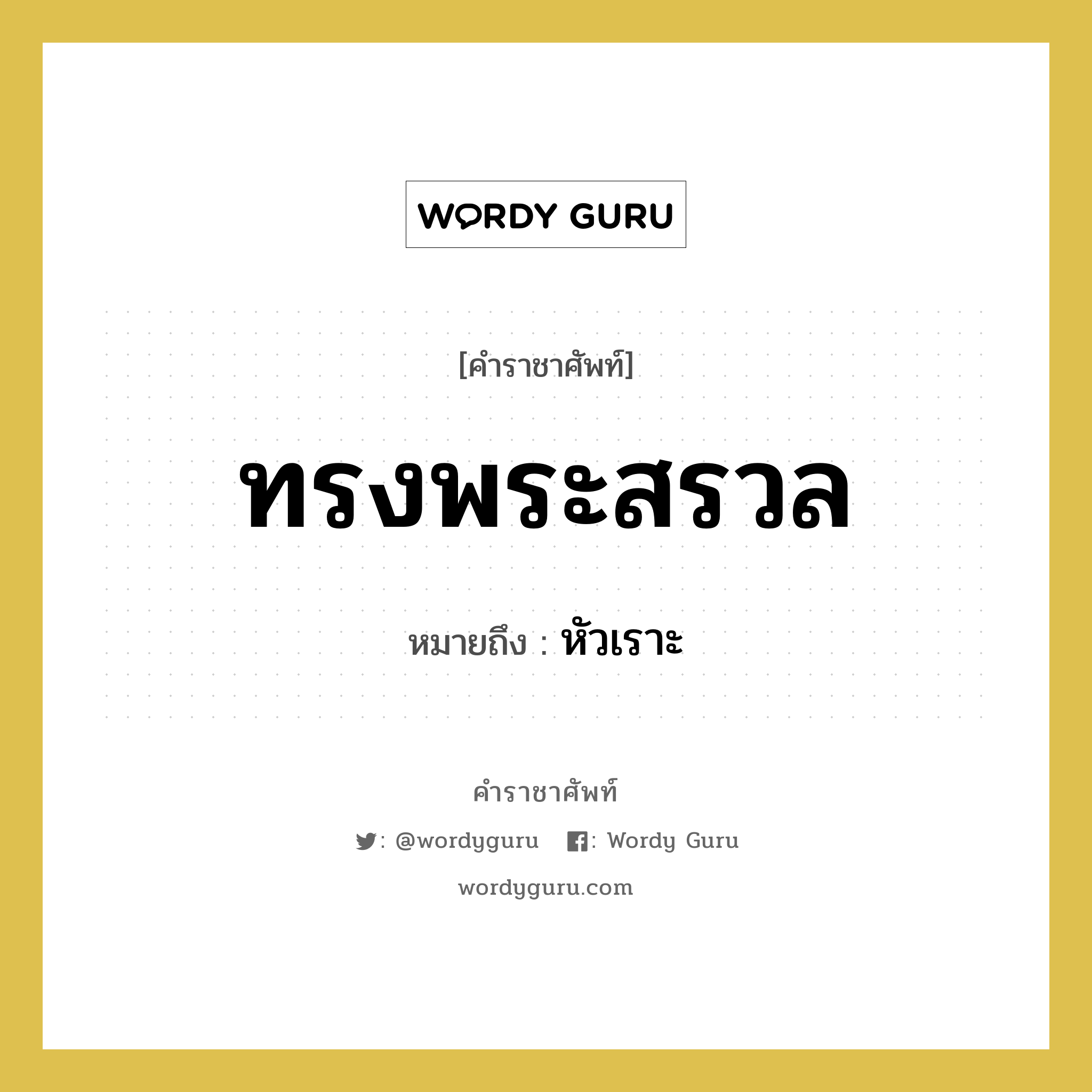 WORDY GURU

[คำราชาศัพท์]

ทรงพระสรวล

หมายถึง : หัวเราะ

คำราชาศัพท์

: @wordyguru : Wordy Guru

wordyguru.com